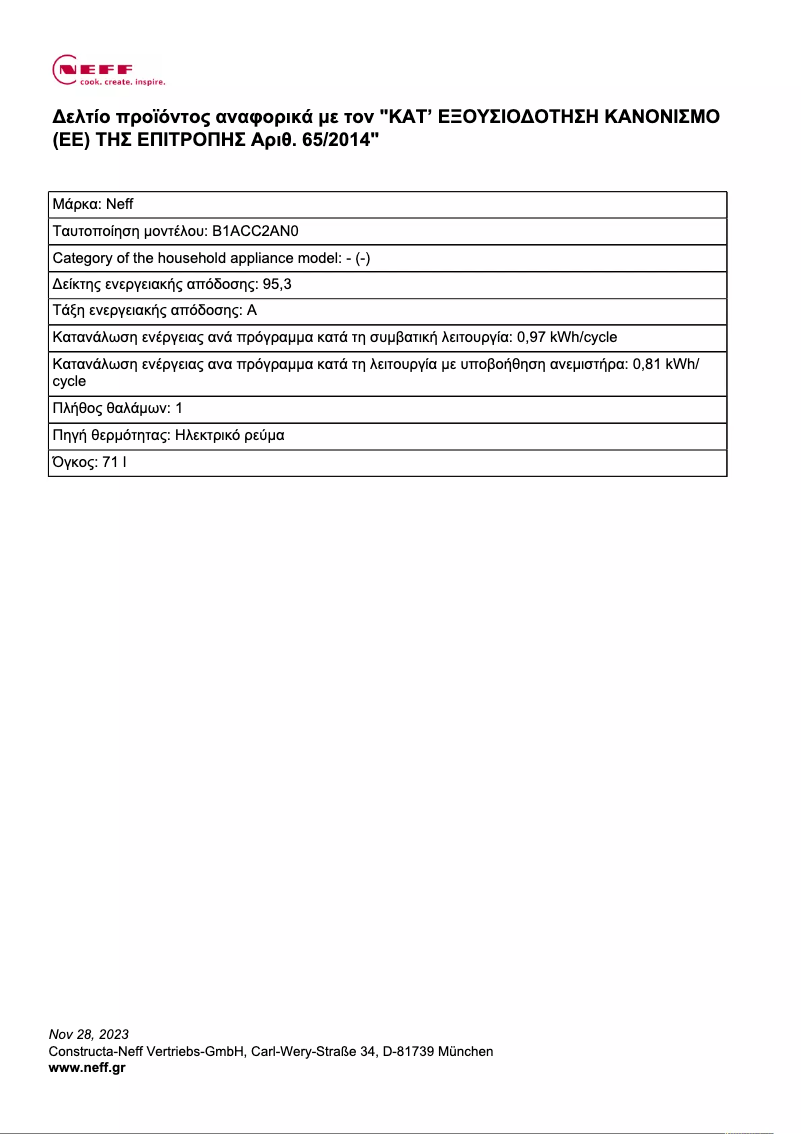 NEFF
cook. create. inspire.

Δελτίο προϊόντος αναφορικά με τον "ΚΑΤ' ΕΞΟΥΣΙΟΔΟΤΗΣΗ ΚΑΝΟΝΙΣΜΟ (ΕΕ) ΤΗΣ ΕΠΙΤΡΟΠΗΣ Αριθ. 65/2014"

| Μάρκα: Neff |
|---|
| Ταυτοποίηση μοντέλου: B1ACC2AN0 |
| Category of the household appliance model: - (-) |
| Δείκτης ενεργειακής απόδοσης: 95,3 |
| Τάξη ενεργειακής απόδοσης: A |
| Κατανάλωση ενέργειας ανά πρόγραμμα κατά τη συμβατική λειτουργία: 0,97 kWh/cycle |
| Κατανάλωση ενέργειας ανα πρόγραμμα κατά τη λειτουργία με υποβοήθηση ανεμιστήρα: 0,81 kWh/cycle |
| Πλήθος θαλάμων: 1 |
| Πηγή θερμότητας: Ηλεκτρικό ρεύμα |
| Όγκος: 71 l |

Nov 28, 2023
Constructa-Neff Vertriebs-GmbH, Carl-Wery-Straße 34, D-81739 München
www.neff.gr